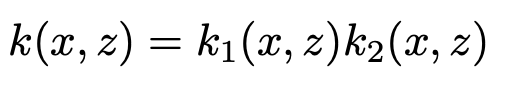 $k(x, z) = k_1(x, z)k_2(x, z)$